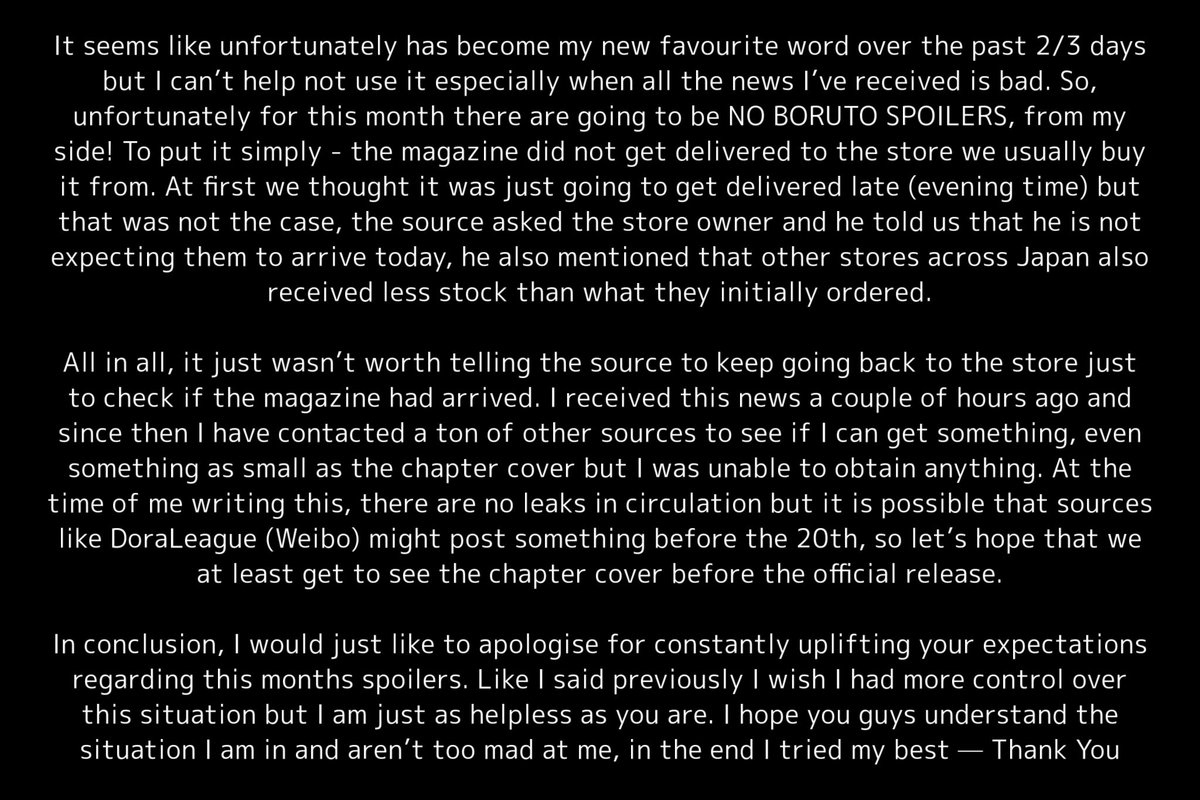 It seems like unfortunately has become my new favourite word over the past 2/3 days but I can't help not use it especially when all the news I've received is bad. So, unfortunately for this month there are going to be NO BORUTO SPOILERS, from my side! To put it simply - the magazine did not get delivered to the store we usually buy it from. At first we thought it was just going to get delivered late (evening time) but that was not the case, the source asked the store owner and he told us that he is not expecting them to arrive today, he also mentioned that other stores across Japan also received less stock than what they initially ordered.

All in all, it just wasn't worth telling the source to keep going back to the store just to check if the magazine had arrived. I received this news a couple of hours ago and since then I have contacted a ton of other sources to see if I can get something, even something as small as the chapter cover but I was unable to obtain anything. At the time of me writing this, there are no leaks in circulation but it is possible that sources like DoraLeague (Weibo) might post something before the 20th, so let's hope that we at least get to see the chapter cover before the official release.

In conclusion, I would just like to apologise for constantly uplifting your expectations regarding this months spoilers. Like I said previously I wish I had more control over this situation but I am just as helpless as you are. I hope you guys understand the situation I am in and aren't too mad at me, in the end I tried my best — Thank You